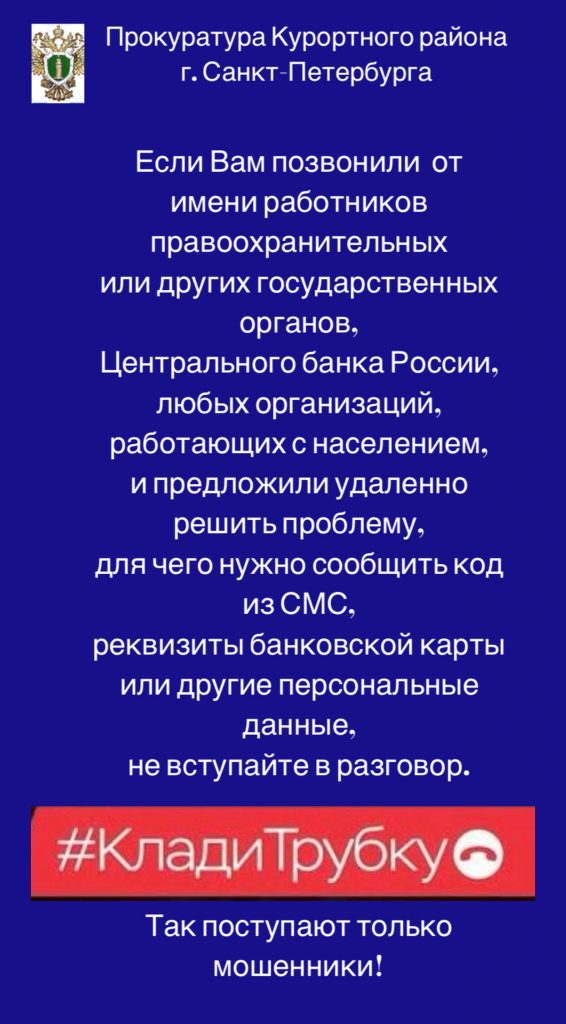 Прокуратура Курортного района
г. Санкт-Петербурга

Если Вам позвонили от имени работников правоохранительных или других государственных органов, Центрального банка России, любых организаций, работающих с населением, и предложили удаленно решить проблему, для чего нужно сообщить код из СМС, реквизиты банковской карты или другие персональные данные, не вступайте в разговор.

#КладиТрубку

Так поступают только мошенники!